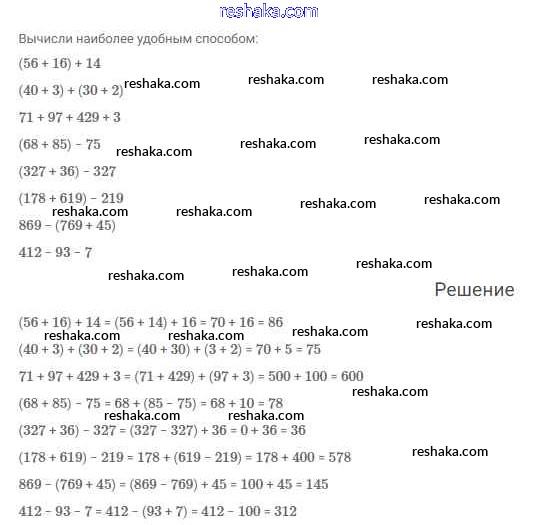 reshaka.com

Вычисли наиболее удобным способом:

$(56 + 16) + 14$

$(40 + 3) + (30 + 2)$ reshaka.com reshaka.com reshaka.com

$71 + 97 + 429 + 3$

$(68 + 85) - 75$ reshaka.com reshaka.com reshaka.com

$(327 + 36) - 327$

$(178 + 619) - 219$ reshaka.com reshaka.com

reshaka.com reshaka.com

$869 - (769 + 45)$

$412 - 93 - 7$

reshaka.com reshaka.com reshaka.com

Решение

$(56 + 16) + 14 = (56 + 14) + 16 = 70 + 16 = 86$ reshaka.com

reshaka.com reshaka.com reshaka.com

$(40 + 3) + (30 + 2) = (40 + 30) + (3 + 2) = 70 + 5 = 75$

$71 + 97 + 429 + 3 = (71 + 429) + (97 + 3) = 500 + 100 = 600$

reshaka.com

$(68 + 85) - 75 = 68 + (85 - 75) = 68 + 10 = 78$

reshaka.com reshaka.com

$(327 + 36) - 327 = (327 - 327) + 36 = 0 + 36 = 36$

$(178 + 619) - 219 = 178 + (619 - 219) = 178 + 400 = 578$ reshaka.com

$869 - (769 + 45) = (869 - 769) + 45 = 100 + 45 = 145$

$412 - 93 - 7 = 412 - (93 + 7) = 412 - 100 = 312$